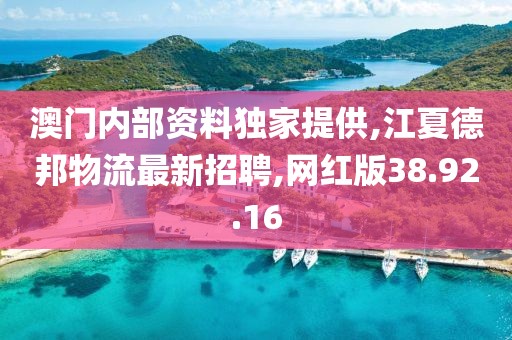 澳门内部资料独家提供,江夏德邦物流最新招聘,网红版38.92.16